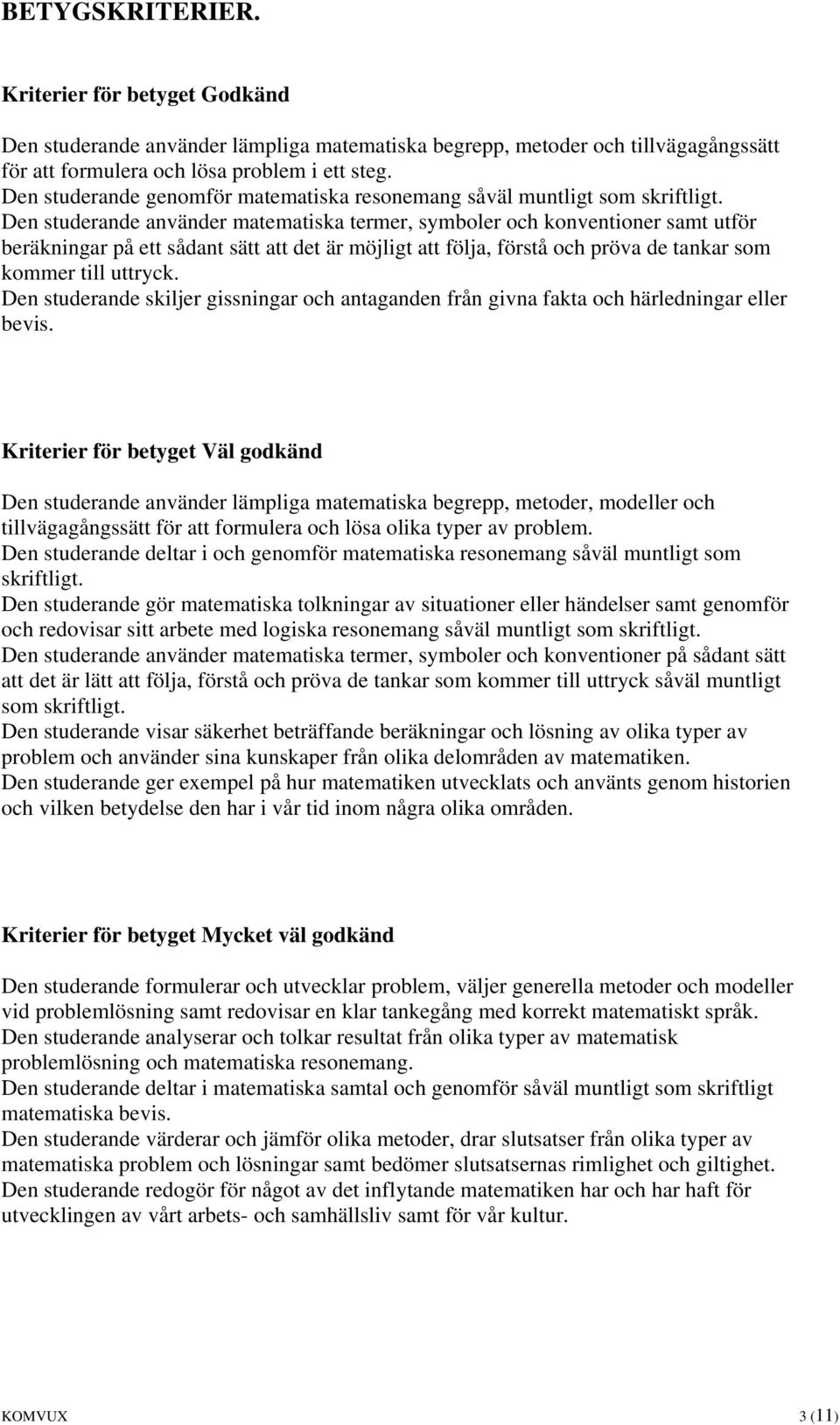 BETYGSKRITERIER.

Kriterier för betyget Godkänd

Den studerande använder lämpliga matematiska begrepp, metoder och tillvägagångssätt för att formulera och lösa problem i ett steg.
Den studerande genomför matematiska resonemang såväl muntligt som skriftligt.
Den studerande använder matematiska termer, symboler och konventioner samt utför beräkningar på ett sådant sätt att det är möjligt att följa, förstå och pröva de tankar som kommer till uttryck.
Den studerande skiljer gissningar och antaganden från givna fakta och härledningar eller bevis.

Kriterier för betyget Väl godkänd

Den studerande använder lämpliga matematiska begrepp, metoder, modeller och tillvägagångssätt för att formulera och lösa olika typer av problem.
Den studerande deltar i och genomför matematiska resonemang såväl muntligt som skriftligt.
Den studerande gör matematiska tolkningar av situationer eller händelser samt genomför och redovisar sitt arbete med logiska resonemang såväl muntligt som skriftligt.
Den studerande använder matematiska termer, symboler och konventioner på sådant sätt att det är lätt att följa, förstå och pröva de tankar som kommer till uttryck såväl muntligt som skriftligt.
Den studerande visar säkerhet beträffande beräkningar och lösning av olika typer av problem och använder sina kunskaper från olika delområden av matematiken.
Den studerande ger exempel på hur matematiken utvecklats och använts genom historien och vilken betydelse den har i vår tid inom några olika områden.

Kriterier för betyget Mycket väl godkänd

Den studerande formulerar och utvecklar problem, väljer generella metoder och modeller vid problemlösning samt redovisar en klar tankegång med korrekt matematiskt språk.
Den studerande analyserar och tolkar resultat från olika typer av matematisk problemlösning och matematiska resonemang.
Den studerande deltar i matematiska samtal och genomför såväl muntligt som skriftligt matematiska bevis.
Den studerande värderar och jämför olika metoder, drar slutsatser från olika typer av matematiska problem och lösningar samt bedömer slutsatsernas rimlighet och giltighet.
Den studerande redogör för något av det inflytande matematiken har och har haft för utvecklingen av vårt arbets- och samhällsliv samt för vår kultur.

KOMVUX 3 (11)